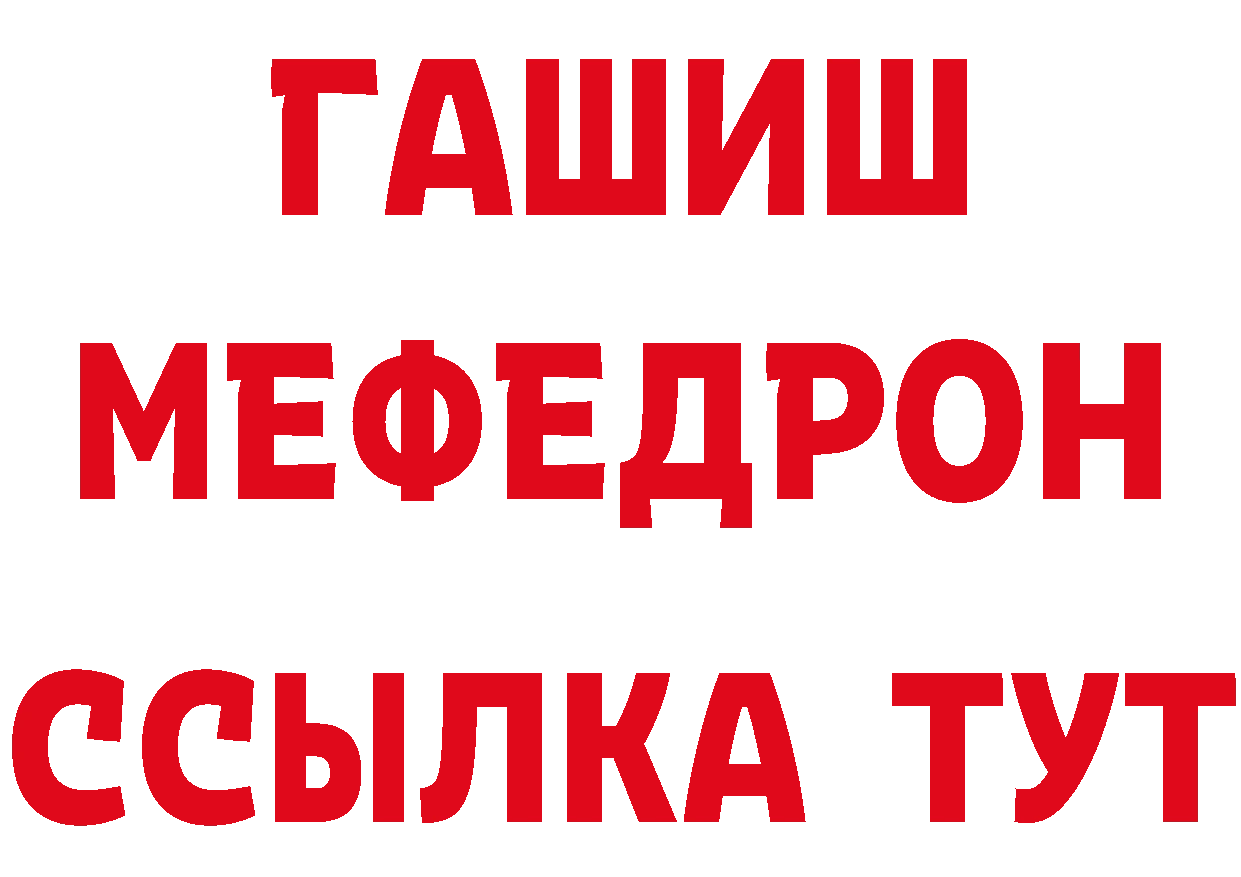 ГАШИШ
МЕФЕДРОН
ССЫЛКА ТУТ